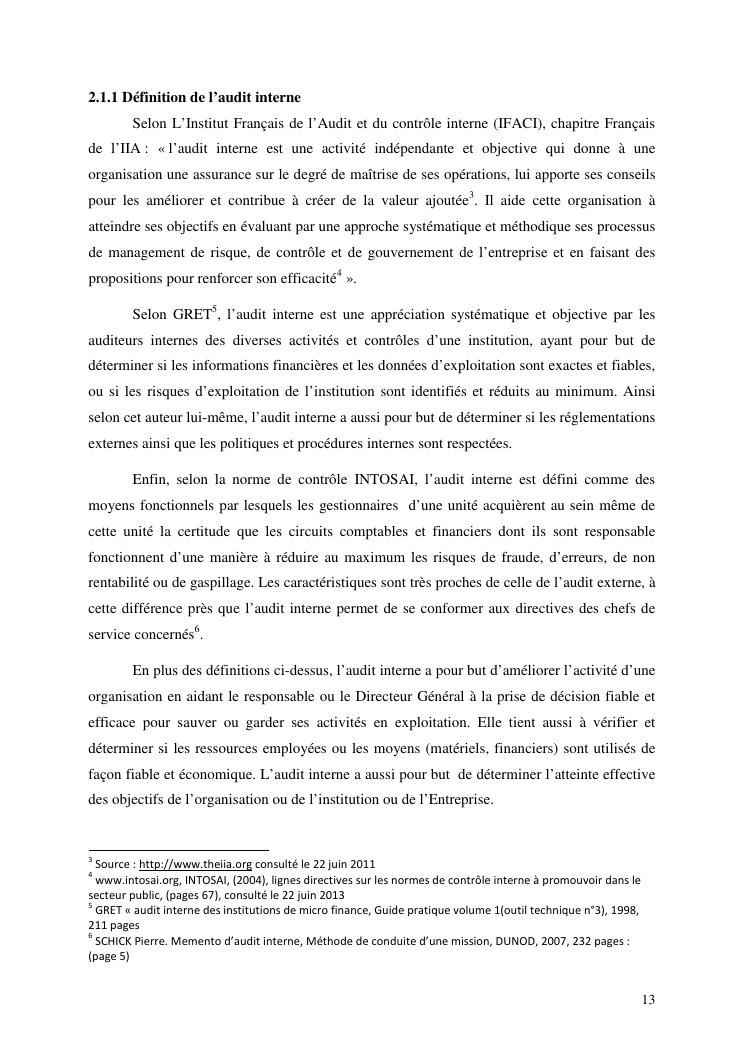 2.1.1 Définition de l'audit interne

Selon L'Institut Français de l'Audit et du contrôle interne (IFACI), chapitre Français de l'IIA : « l'audit interne est une activité indépendante et objective qui donne à une organisation une assurance sur le degré de maîtrise de ses opérations, lui apporte ses conseils pour les améliorer et contribue à créer de la valeur ajoutée$^3$. Il aide cette organisation à atteindre ses objectifs en évaluant par une approche systématique et méthodique ses processus de management de risque, de contrôle et de gouvernement de l'entreprise et en faisant des propositions pour renforcer son efficacité$^4$ ».

Selon GRET$^5$, l'audit interne est une appréciation systématique et objective par les auditeurs internes des diverses activités et contrôles d'une institution, ayant pour but de déterminer si les informations financières et les données d'exploitation sont exactes et fiables, ou si les risques d'exploitation de l'institution sont identifiés et réduits au minimum. Ainsi selon cet auteur lui-même, l'audit interne a aussi pour but de déterminer si les réglementations externes ainsi que les politiques et procédures internes sont respectées.

Enfin, selon la norme de contrôle INTOSAI, l'audit interne est défini comme des moyens fonctionnels par lesquels les gestionnaires d'une unité acquièrent au sein même de cette unité la certitude que les circuits comptables et financiers dont ils sont responsable fonctionnent d'une manière à réduire au maximum les risques de fraude, d'erreurs, de non rentabilité ou de gaspillage. Les caractéristiques sont très proches de celle de l'audit externe, à cette différence près que l'audit interne permet de se conformer aux directives des chefs de service concernés$^6$.

En plus des définitions ci-dessus, l'audit interne a pour but d'améliorer l'activité d'une organisation en aidant le responsable ou le Directeur Général à la prise de décision fiable et efficace pour sauver ou garder ses activités en exploitation. Elle tient aussi à vérifier et déterminer si les ressources employées ou les moyens (matériels, financiers) sont utilisés de façon fiable et économique. L'audit interne a aussi pour but de déterminer l'atteinte effective des objectifs de l'organisation ou de l'institution ou de l'Entreprise.

$^3$ Source : http://www.theiia.org consulté le 22 juin 2011
$^4$ www.intosai.org, INTOSAI, (2004), lignes directives sur les normes de contrôle interne à promouvoir dans le secteur public, (pages 67), consulté le 22 juin 2013
$^5$ GRET « audit interne des institutions de micro finance, Guide pratique volume 1(outil technique n°3), 1998, 211 pages
$^6$ SCHICK Pierre. Memento d'audit interne, Méthode de conduite d'une mission, DUNOD, 2007, 232 pages : (page 5)

13